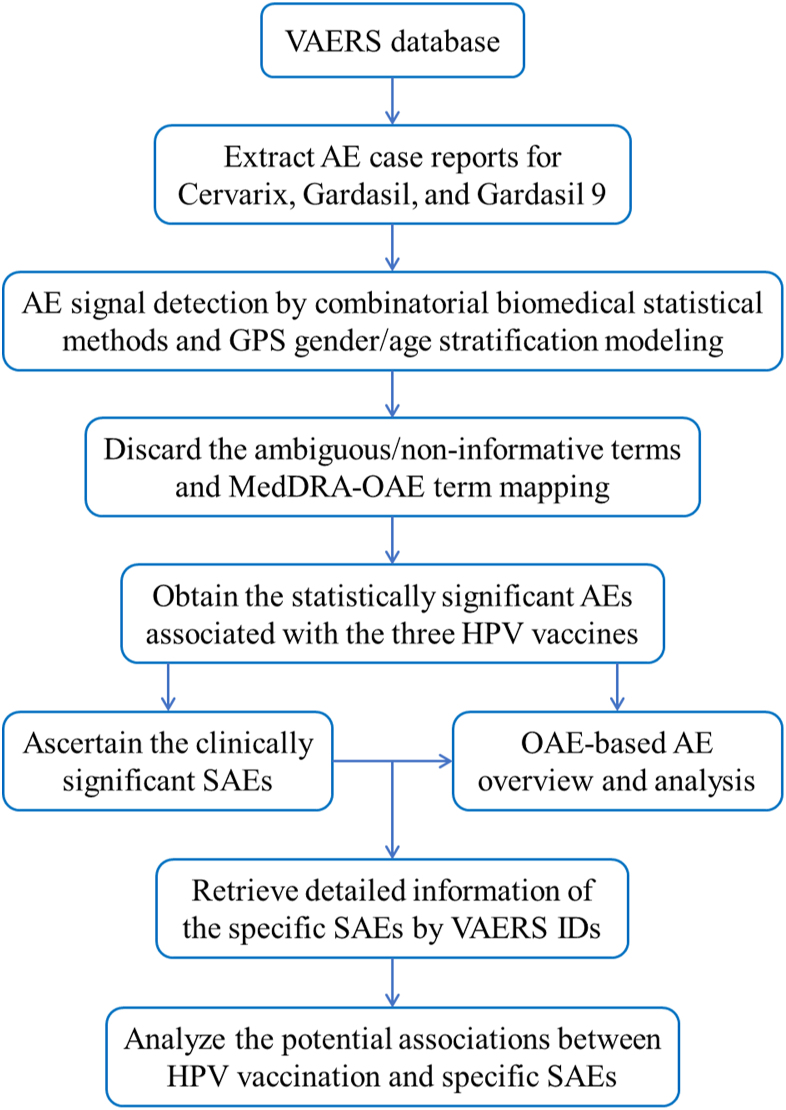 VAERS database

Extract AE case reports for Cervarix, Gardasil, and Gardasil 9

AE signal detection by combinatorial biomedical statistical methods and GPS gender/age stratification modeling

Discard the ambiguous/non-informative terms and MedDRA-OAE term mapping

Obtain the statistically significant AEs associated with the three HPV vaccines

Ascertain the clinically significant SAEs

OAE-based AE overview and analysis

Retrieve detailed information of the specific SAEs by VAERS IDs

Analyze the potential associations between HPV vaccination and specific SAEs